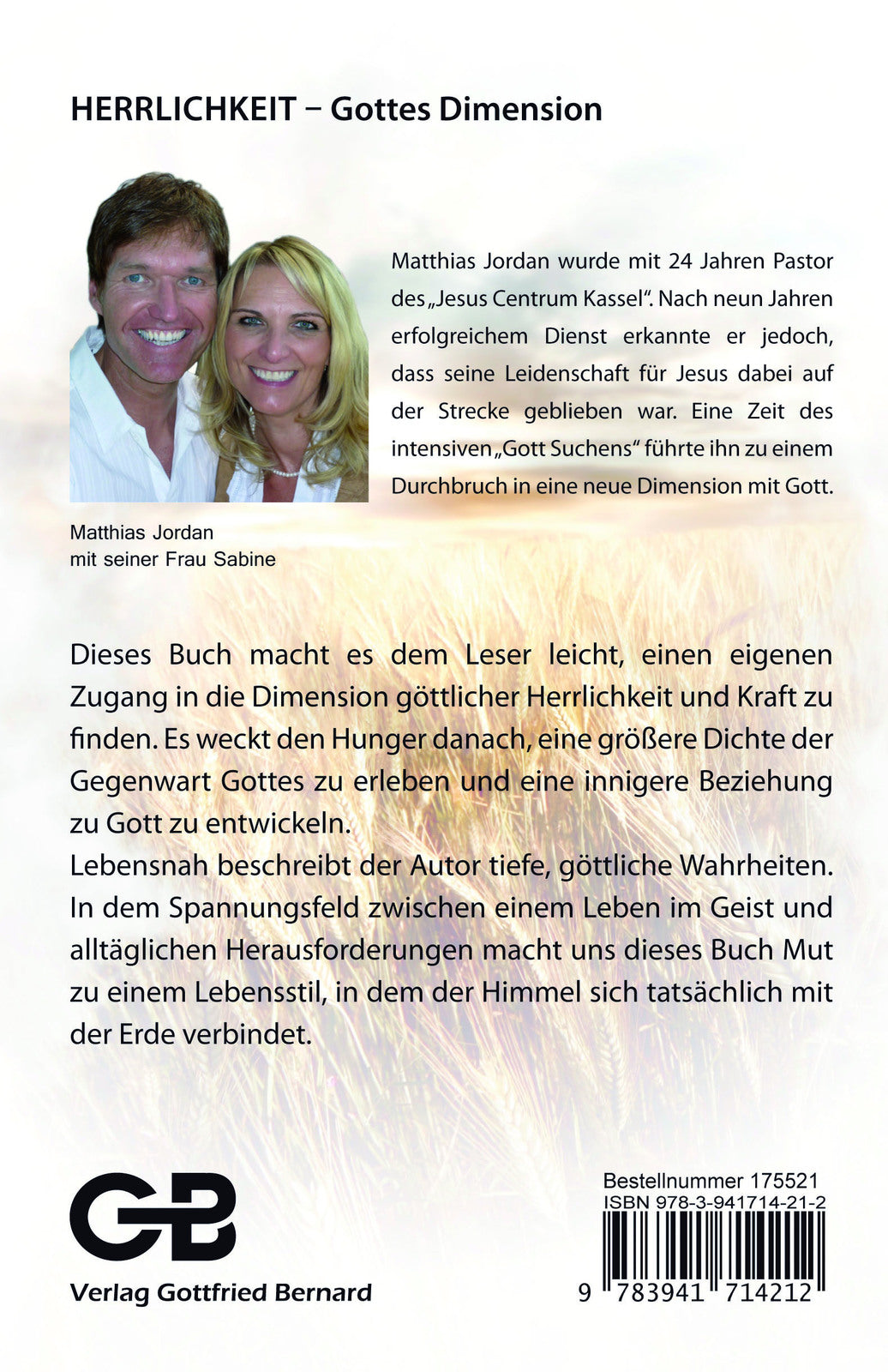 HERRLICHKEIT – Gottes Dimension

Matthias Jordan wurde mit 24 Jahren Pastor des „Jesus Centrum Kassel“. Nach neun Jahren erfolgreichem Dienst erkannte er jedoch, dass seine Leidenschaft für Jesus dabei auf der Strecke geblieben war. Eine Zeit des intensiven „Gott Suchens“ führte ihn zu einem Durchbruch in eine neue Dimension mit Gott.

Matthias Jordan
mit seiner Frau Sabine

Dieses Buch macht es dem Leser leicht, einen eigenen Zugang in die Dimension göttlicher Herrlichkeit und Kraft zu finden. Es weckt den Hunger danach, eine größere Dichte der Gegenwart Gottes zu erleben und eine innigere Beziehung zu Gott zu entwickeln.
Lebensnah beschreibt der Autor tiefe, göttliche Wahrheiten. In dem Spannungsfeld zwischen einem Leben im Geist und alltäglichen Herausforderungen macht uns dieses Buch Mut zu einem Lebensstil, in dem der Himmel sich tatsächlich mit der Erde verbindet.

GB
Verlag Gottfried Bernard

Bestellnummer 175521
ISBN 978-3-941714-21-2
9 783941 714212